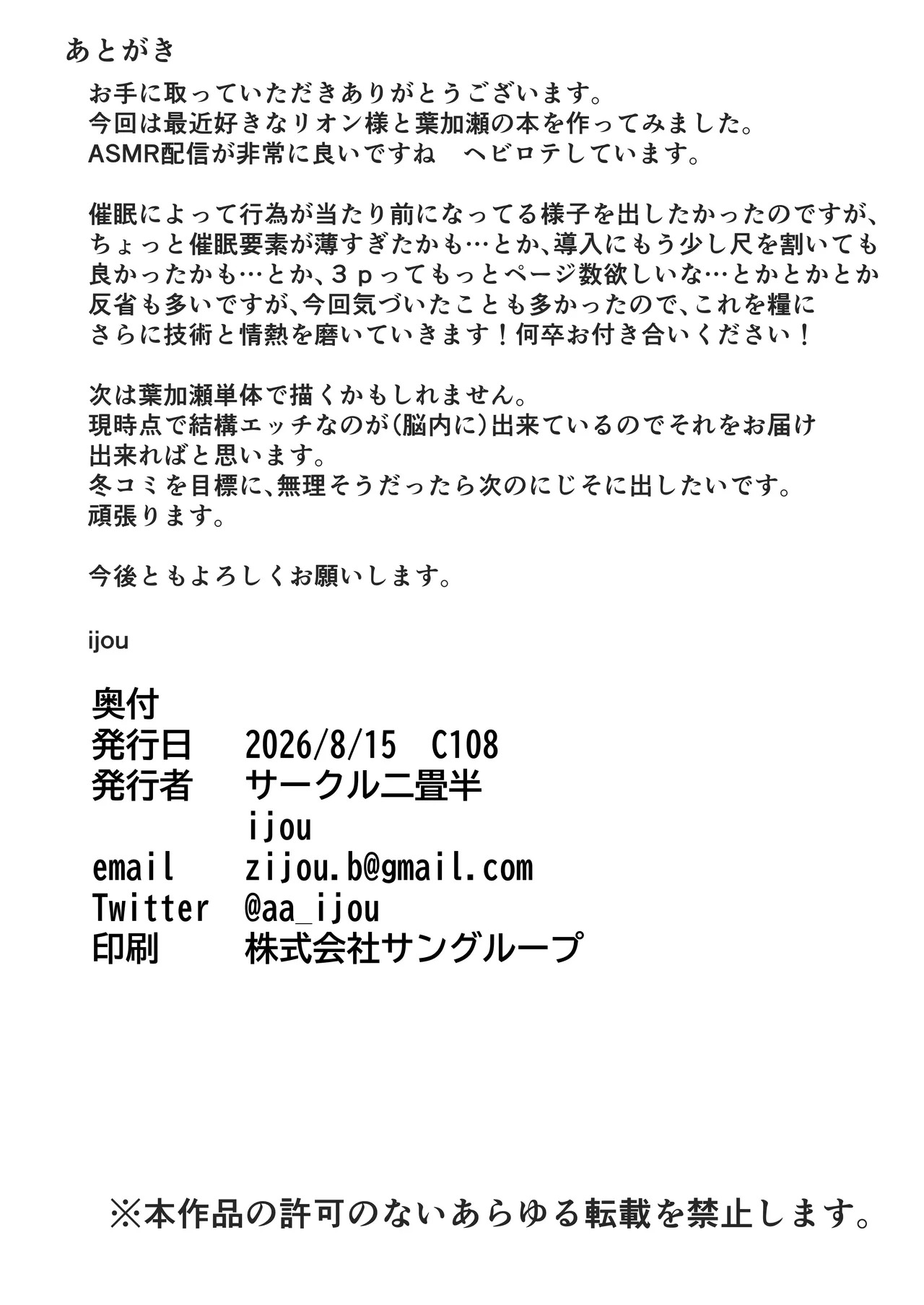 あとがき

お手に取っていただきありがとうございます。
今回は最近好きなリオン様と葉加瀬の本を作ってみました。
ASMR配信が非常に良いですね　ヘビロテしています。

催眠によって行為が当たり前になってる様子を出したかったのですが、ちょっと催眠要素が薄すぎたかも…とか、導入にもう少し尺を割いても良かったかも…とか、３ｐってもっとページ数欲しいな…とかとかとか反省も多いですが、今回気づいたことも多かったので、これを糧にさらに技術と情熱を磨いていきます！何卒お付き合いください！

次は葉加瀬単体で描くかもしれません。
現時点で結構エッチなのが(脳内に)出来ているのでそれをお届け出来ればと思います。
冬コミを目標に、無理そうだったら次のにじそに出したいです。
頑張ります。

今後ともよろしくお願いします。

ijou

奥付
発行日　2026/8/15　C108
発行者　サークル二畳半
ijou
email　zijou.b@gmail.com
Twitter　@aa_ijou
印刷　株式会社サングループ

※本作品の許可のないあらゆる転載を禁止します。